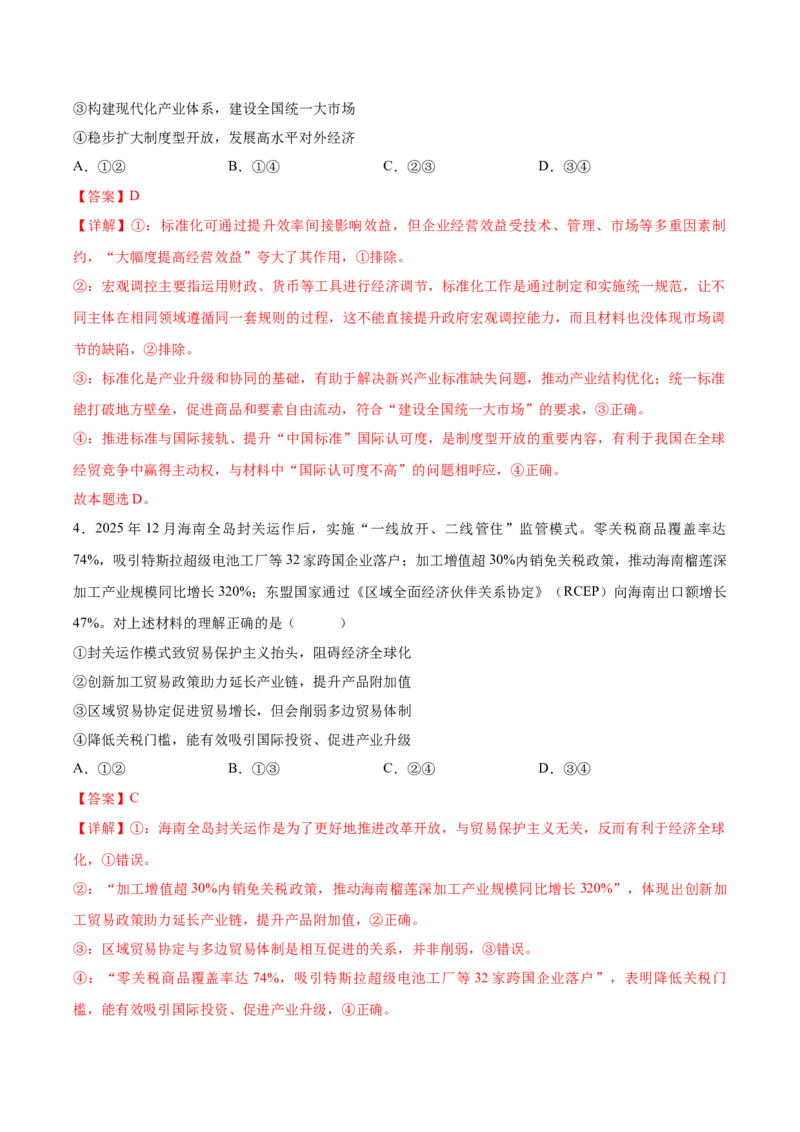 ③构建现代化产业体系，建设全国统一大市场

④稳步扩大制度型开放，发展高水平对外经济

A.①②　　B.①④　　C.②③　　D.③④

【答案】D

【详解】①：标准化可通过提升效率间接影响效益，但企业经营效益受技术、管理、市场等多重因素制约，“大幅度提高经营效益”夸大了其作用，①排除。

②：宏观调控主要指运用财政、货币等工具进行经济调节，标准化工作是通过制定和实施统一规范，让不同主体在相同领域遵循同一套规则的过程，这不能直接提升政府宏观调控能力，而且材料也没体现市场调节的缺陷，②排除。

③：标准化是产业升级和协同的基础，有助于解决新兴产业标准缺失问题，推动产业结构优化；统一标准能打破地方壁垒，促进商品和要素自由流动，符合“建设全国统一大市场”的要求，③正确。

④：推进标准与国际接轨、提升“中国标准”国际认可度，是制度型开放的重要内容，有利于我国在全球经贸竞争中赢得主动权，与材料中“国际认可度不高”的问题相呼应，④正确。

故本题选D。

4.2025年12月海南全岛封关运作后，实施“一线放开、二线管住”监管模式。零关税商品覆盖率达74%，吸引特斯拉超级电池工厂等32家跨国企业落户；加工增值超30%内销免关税政策，推动海南榴莲深加工产业规模同比增长320%；东盟国家通过《区域全面经济伙伴关系协定》（RCEP）向海南出口额增长47%。对上述材料的理解正确的是（　　）

①封关运作模式致贸易保护主义抬头，阻碍经济全球化

②创新加工贸易政策助力延长产业链，提升产品附加值

③区域贸易协定促进贸易增长，但会削弱多边贸易体制

④降低关税门槛，能有效吸引国际投资、促进产业升级

A.①②　　B.①③　　C.②④　　D.③④

【答案】C

【详解】①：海南全岛封关运作是为了更好地推进改革开放，与贸易保护主义无关，反而有利于经济全球化，①错误。

②：“加工增值超30%内销免关税政策，推动海南榴莲深加工产业规模同比增长320%”，体现出创新加工贸易政策助力延长产业链，提升产品附加值，②正确。

③：区域贸易协定与多边贸易体制是相互促进的关系，并非削弱，③错误。

④：“零关税商品覆盖率达74%，吸引特斯拉超级电池工厂等32家跨国企业落户”，表明降低关税门槛，能有效吸引国际投资、促进产业升级，④正确。